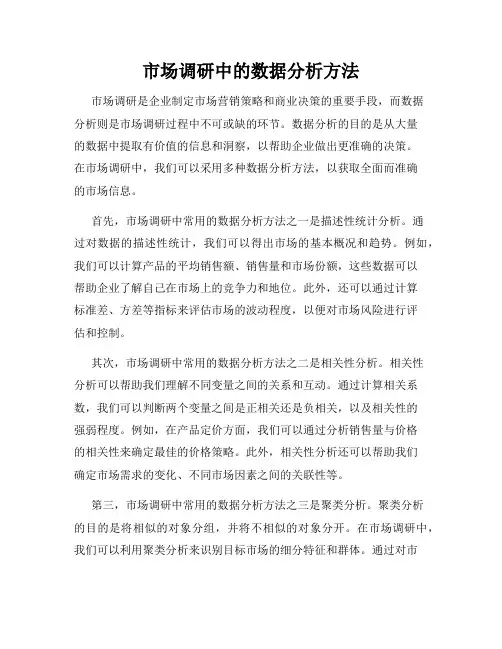 市场调研中的数据分析方法

市场调研是企业制定市场营销策略和商业决策的重要手段，而数据分析则是市场调研过程中不可或缺的环节。数据分析的目的是从大量的数据中提取有价值的信息和洞察，以帮助企业做出更准确的决策。在市场调研中，我们可以采用多种数据分析方法，以获取全面而准确的市场信息。

首先，市场调研中常用的数据分析方法之一是描述性统计分析。通过对数据的描述性统计，我们可以得出市场的基本概况和趋势。例如，我们可以计算产品的平均销售额、销售量和市场份额，这些数据可以帮助企业了解自己在市场上的竞争力和地位。此外，还可以通过计算标准差、方差等指标来评估市场的波动程度，以便对市场风险进行评估和控制。

其次，市场调研中常用的数据分析方法之二是相关性分析。相关性分析可以帮助我们理解不同变量之间的关系和互动。通过计算相关系数，我们可以判断两个变量之间是正相关还是负相关，以及相关性的强弱程度。例如，在产品定价方面，我们可以通过分析销售量与价格的相关性来确定最佳的价格策略。此外，相关性分析还可以帮助我们确定市场需求的变化、不同市场因素之间的关联性等。

第三，市场调研中常用的数据分析方法之三是聚类分析。聚类分析的目的是将相似的对象分组，并将不相似的对象分开。在市场调研中，我们可以利用聚类分析来识别目标市场的细分特征和群体。通过对市